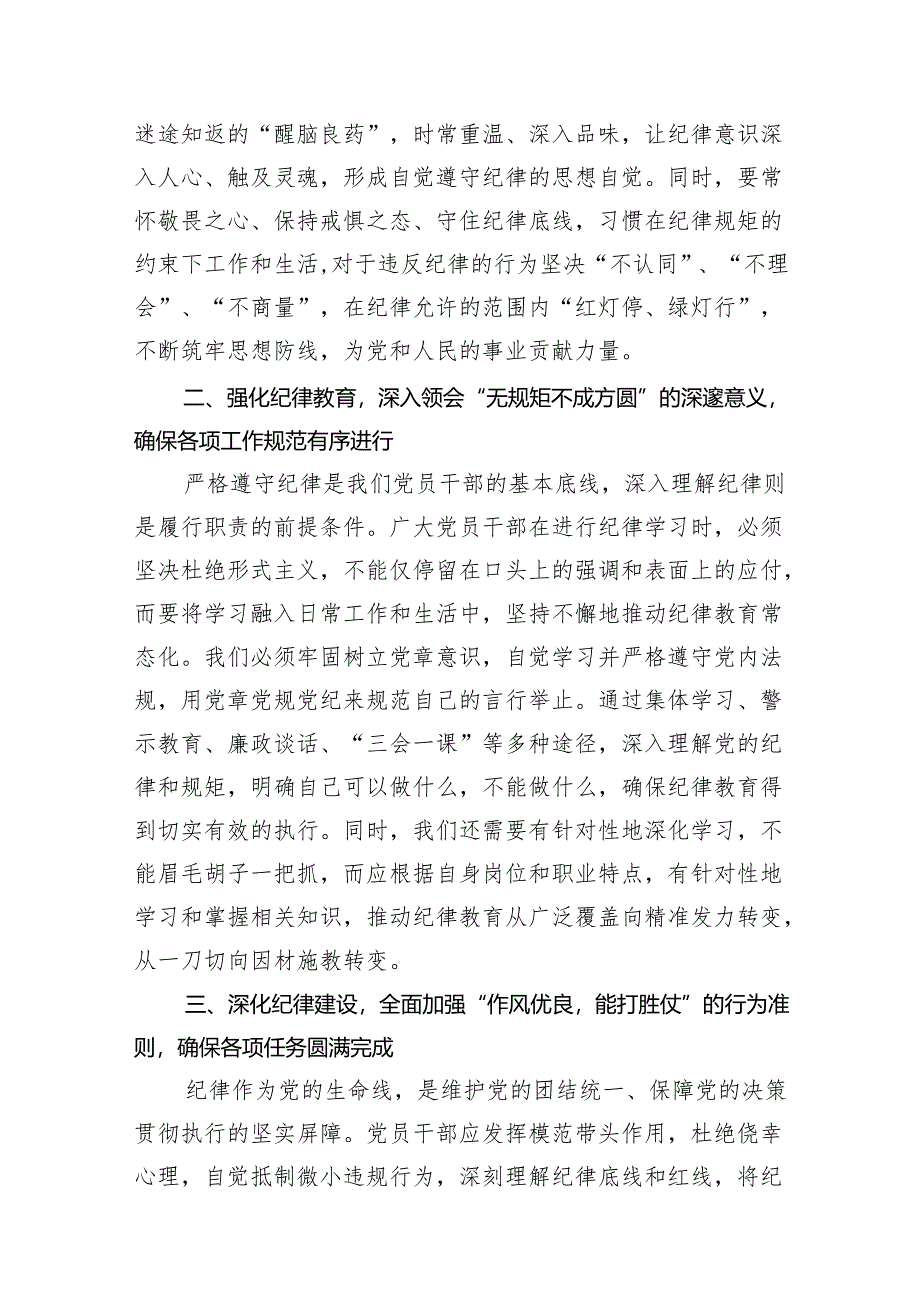 迷途知返的“醒脑良药”，时常重温、深入品味，让纪律意识深入人心、触及灵魂，形成自觉遵守纪律的思想自觉。同时，要常怀敬畏之心、保持戒惧之态、守住纪律底线，习惯在纪律规矩的约束下工作和生活，对于违反纪律的行为坚决“不认同”、“不理会”、“不商量”，在纪律允许的范围内“红灯停、绿灯行”，不断筑牢思想防线，为党和人民的事业贡献力量。

二、强化纪律教育，深入领会“无规矩不成方圆”的深邃意义，确保各项工作规范有序进行

严格遵守纪律是我们党员干部的基本底线，深入理解纪律则是履行职责的前提条件。广大党员干部在进行纪律学习时，必须坚决杜绝形式主义，不能仅停留在口头上的强调和表面上的应付，而要将学习融入日常工作和生活中，坚持不懈地推动纪律教育常态化。我们必须牢固树立党章意识，自觉学习并严格遵守党内法规，用党章党规党纪来规范自己的言行举止。通过集体学习、警示教育、廉政谈话、“三会一课”等多种途径，深入理解党的纪律和规矩，明确自己可以做什么，不能做什么，确保纪律教育得到切实有效的执行。同时，我们还需要有针对性地深化学习，不能眉毛胡子一把抓，而应根据自身岗位和职业特点，有针对性地学习和掌握相关知识，推动纪律教育从广泛覆盖向精准发力转变，从一刀切向因材施教转变。

三、深化纪律建设，全面加强“作风优良，能打胜仗”的行为准则，确保各项任务圆满完成

纪律作为党的生命线，是维护党的团结统一、保障党的决策贯彻执行的坚实屏障。党员干部应发挥模范带头作用，杜绝侥幸心理，自觉抵制微小违规行为，深刻理解纪律底线和红线，将纪